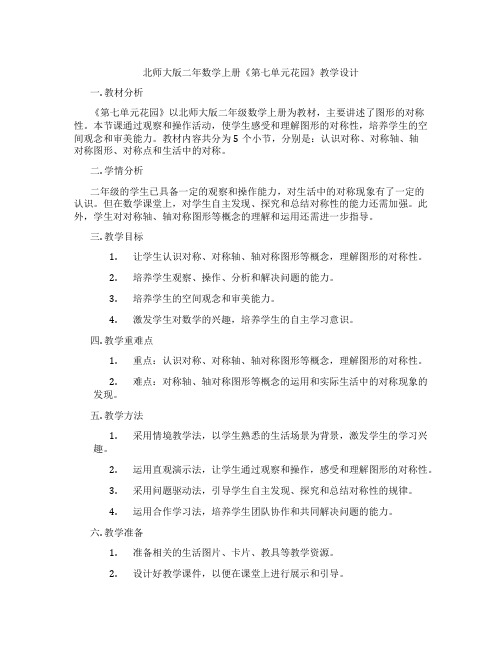 北师大版二年数学上册《第七单元花园》教学设计

一. 教材分析

《第七单元花园》以北师大版二年级数学上册为教材，主要讲述了图形的对称性。本节课通过观察和操作活动，使学生感受和理解图形的对称性，培养学生的空间观念和审美能力。教材内容共分为 5 个小节，分别是：认识对称、对称轴、轴对称图形、对称点和生活中的对称。

二. 学情分析

二年级的学生已具备一定的观察和操作能力，对生活中的对称现象有了一定的认识。但在数学课堂上，对学生自主发现、探究和总结对称性的能力还需加强。此外，学生对对称轴、轴对称图形等概念的理解和运用还需进一步指导。

三. 教学目标

1. 让学生认识对称、对称轴、轴对称图形等概念，理解图形的对称性。

2. 培养学生观察、操作、分析和解决问题的能力。

3. 培养学生的空间观念和审美能力。

4. 激发学生对数学的兴趣，培养学生的自主学习意识。

四. 教学重难点

1. 重点：认识对称、对称轴、轴对称图形等概念，理解图形的对称性。

2. 难点：对称轴、轴对称图形等概念的运用和实际生活中的对称现象的发现。

五. 教学方法

1. 采用情境教学法，以学生熟悉的生活场景为背景，激发学生的学习兴趣。

2. 运用直观演示法，让学生通过观察和操作，感受和理解图形的对称性。

3. 采用问题驱动法，引导学生自主发现、探究和总结对称性的规律。

4. 运用合作学习法，培养学生团队协作和共同解决问题的能力。

六. 教学准备

1. 准备相关的生活图片、卡片、教具等教学资源。

2. 设计好教学课件，以便在课堂上进行展示和引导。